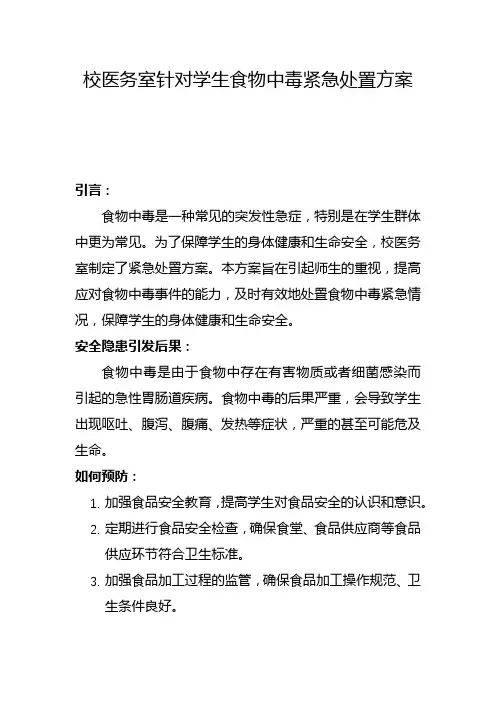 校医务室针对学生食物中毒紧急处置方案

引言：

食物中毒是一种常见的突发性急症，特别是在学生群体中更为常见。为了保障学生的身体健康和生命安全，校医务室制定了紧急处置方案。本方案旨在引起师生的重视，提高应对食物中毒事件的能力，及时有效地处置食物中毒紧急情况，保障学生的身体健康和生命安全。

安全隐患引发后果：

食物中毒是由于食物中存在有害物质或者细菌感染而引起的急性胃肠道疾病。食物中毒的后果严重，会导致学生出现呕吐、腹泻、腹痛、发热等症状，严重的甚至可能危及生命。

如何预防：

1. 加强食品安全教育，提高学生对食品安全的认识和意识。
2. 定期进行食品安全检查，确保食堂、食品供应商等食品供应环节符合卫生标准。
3. 加强食品加工过程的监管，确保食品加工操作规范、卫生条件良好。